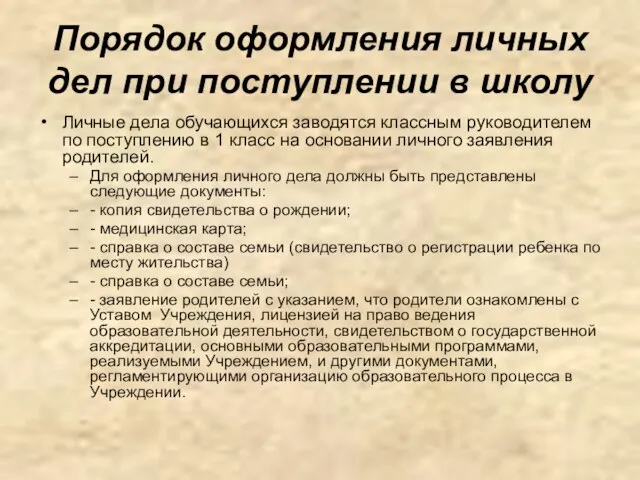 Порядок оформления личных дел при поступлении в школу

• Личные дела обучающихся заводятся классным руководителем по поступлению в 1 класс на основании личного заявления родителей.
– Для оформления личного дела должны быть представлены следующие документы:
– - копия свидетельства о рождении;
– - медицинская карта;
– - справка о составе семьи (свидетельство о регистрации ребенка по месту жительства)
– - справка о составе семьи;
– - заявление родителей с указанием, что родители ознакомлены с Уставом Учреждения, лицензией на право ведения образовательной деятельности, свидетельством о государственной аккредитации, основными образовательными программами, реализуемыми Учреждением, и другими документами, регламентирующими организацию образовательного процесса в Учреждении.